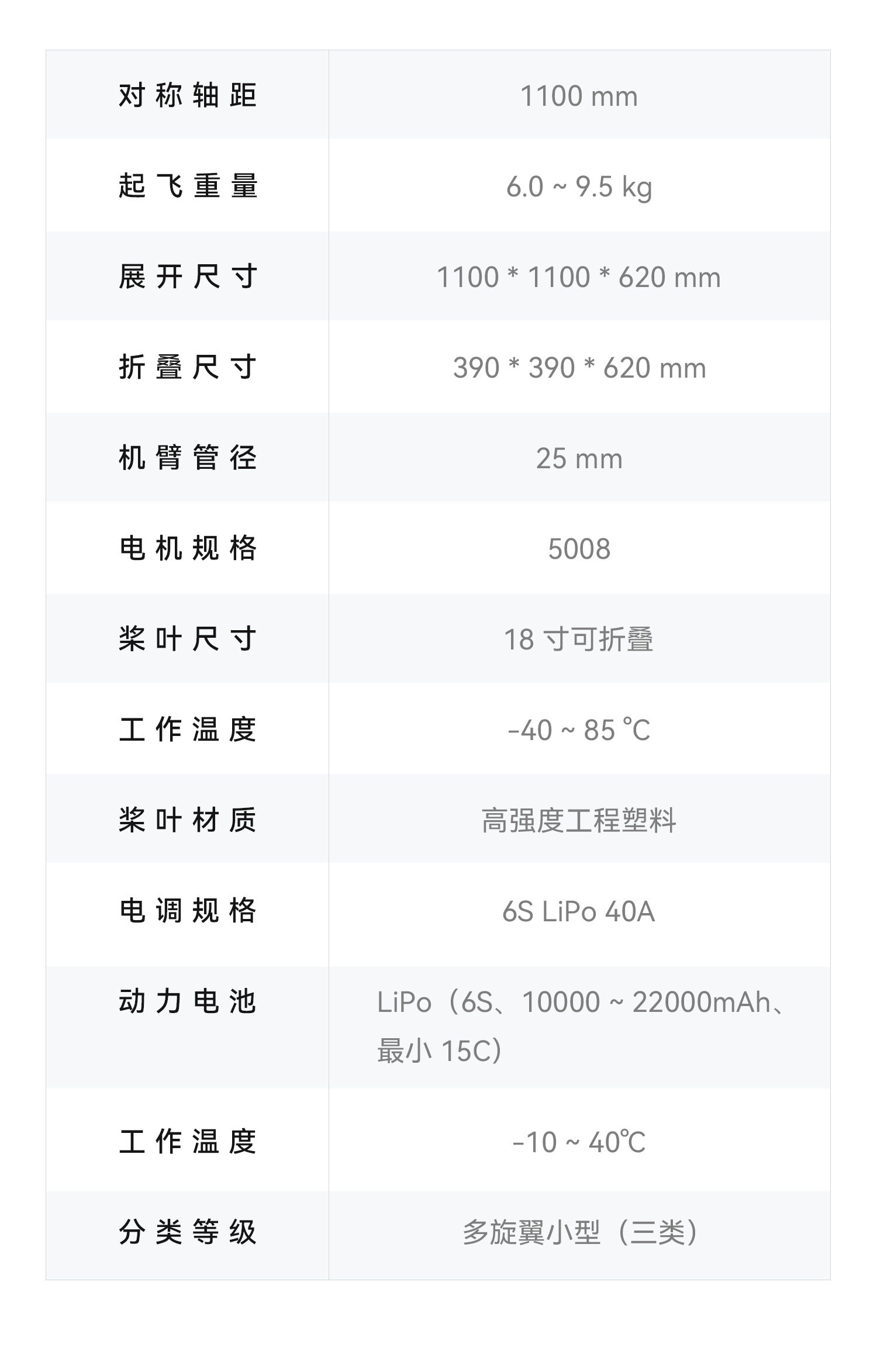 | 对称轴距 | 1100 mm |
|---|---|
| 起飞重量 | 6.0 ~ 9.5 kg |
| 展开尺寸 | 1100 * 1100 * 620 mm |
| 折叠尺寸 | 390 * 390 * 620 mm |
| 机臂管径 | 25 mm |
| 电机规格 | 5008 |
| 桨叶尺寸 | 18 寸可折叠 |
| 工作温度 | -40 ~ 85 ℃ |
| 桨叶材质 | 高强度工程塑料 |
| 电调规格 | 6S LiPo 40A |
| 动力电池 | LiPo（6S、10000 ~ 22000mAh、最小 15C） |
| 工作温度 | -10 ~ 40℃ |
| 分类等级 | 多旋翼小型（三类） |